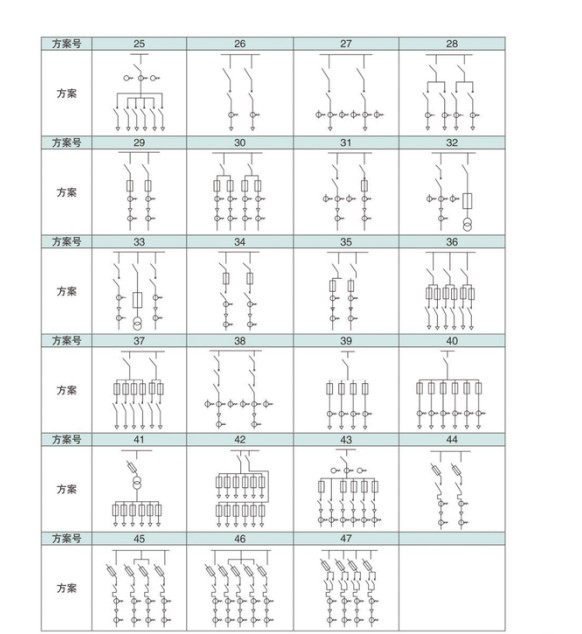 | 方案号 | 25 | 26 | 27 | 28 |
|---|---|---|---|---|
| 方案 | | | | |
| 方案号 | 29 | 30 | 31 | 32 |
| 方案 | | | | |
| 方案号 | 33 | 34 | 35 | 36 |
| 方案 | | | | |
| 方案号 | 37 | 38 | 39 | 40 |
| 方案 | | | | |
| 方案号 | 41 | 42 | 43 | 44 |
| 方案 | | | | |
| 方案号 | 45 | 46 | 47 | |
| 方案 | | | | |